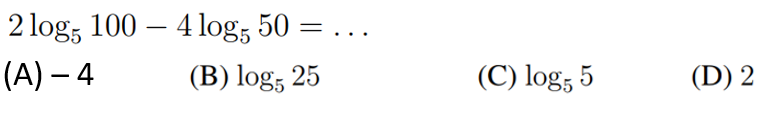 $2\log_5 100 - 4\log_5 50 = \ldots$

(A) – 4 (B) $\log_5 25$ (C) $\log_5 5$ (D) 2